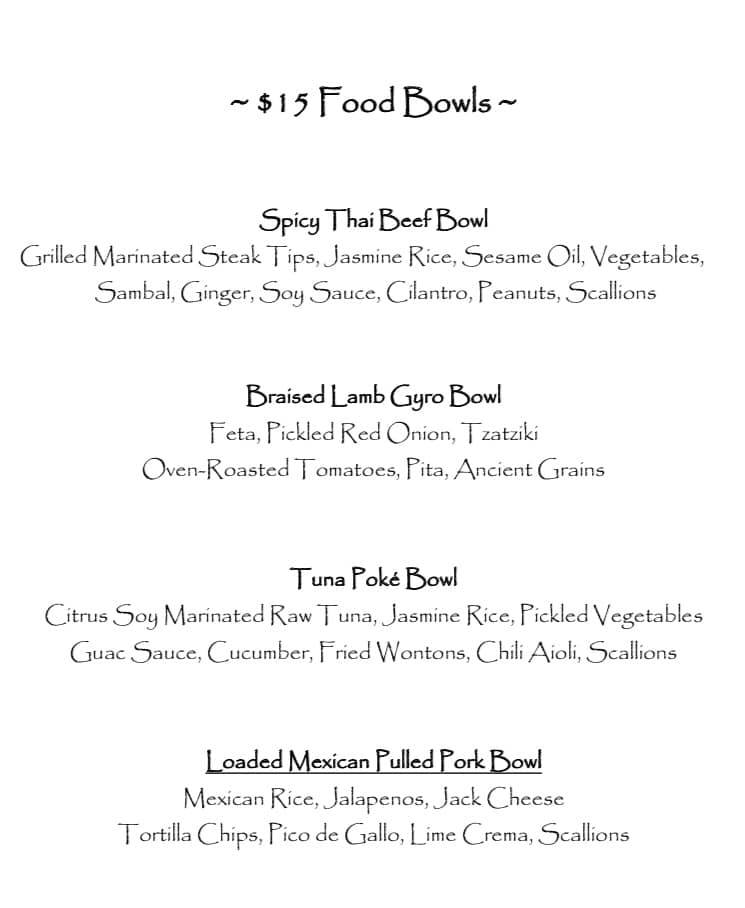 ~ $15 Food Bowls ~

Spicy Thai Beef Bowl
Grilled Marinated Steak Tips, Jasmine Rice, Sesame Oil, Vegetables, Sambal, Ginger, Soy Sauce, Cilantro, Peanuts, Scallions

Braised Lamb Gyro Bowl
Feta, Pickled Red Onion, Tzatziki
Oven-Roasted Tomatoes, Pita, Ancient Grains

Tuna Poké Bowl
Citrus Soy Marinated Raw Tuna, Jasmine Rice, Pickled Vegetables
Guac Sauce, Cucumber, Fried Wontons, Chili Aioli, Scallions

Loaded Mexican Pulled Pork Bowl
Mexican Rice, Jalapenos, Jack Cheese
Tortilla Chips, Pico de Gallo, Lime Crema, Scallions